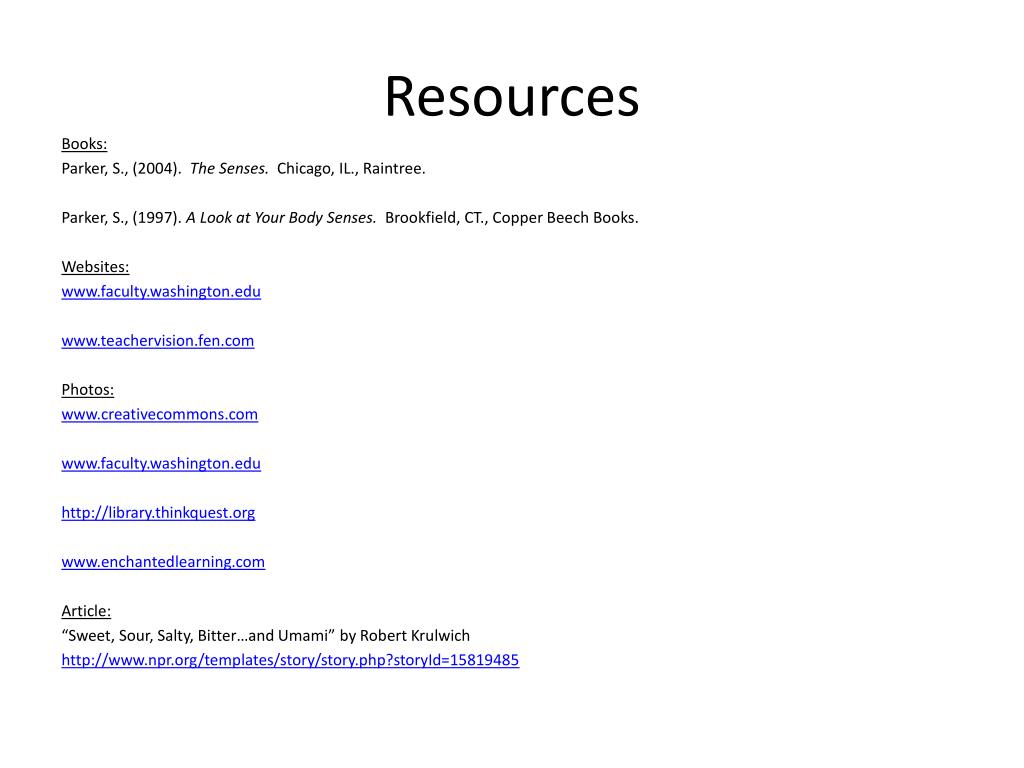 Resources

Books:
Parker, S., (2004). The Senses. Chicago, IL., Raintree.

Parker, S., (1997). A Look at Your Body Senses. Brookfield, CT., Copper Beech Books.

Websites:
www.faculty.washington.edu

www.teachervision.fen.com

Photos:
www.creativecommons.com

www.faculty.washington.edu

http://library.thinkquest.org

www.enchantedlearning.com

Article:
“Sweet, Sour, Salty, Bitter…and Umami” by Robert Krulwich
http://www.npr.org/templates/story/story.php?storyId=15819485